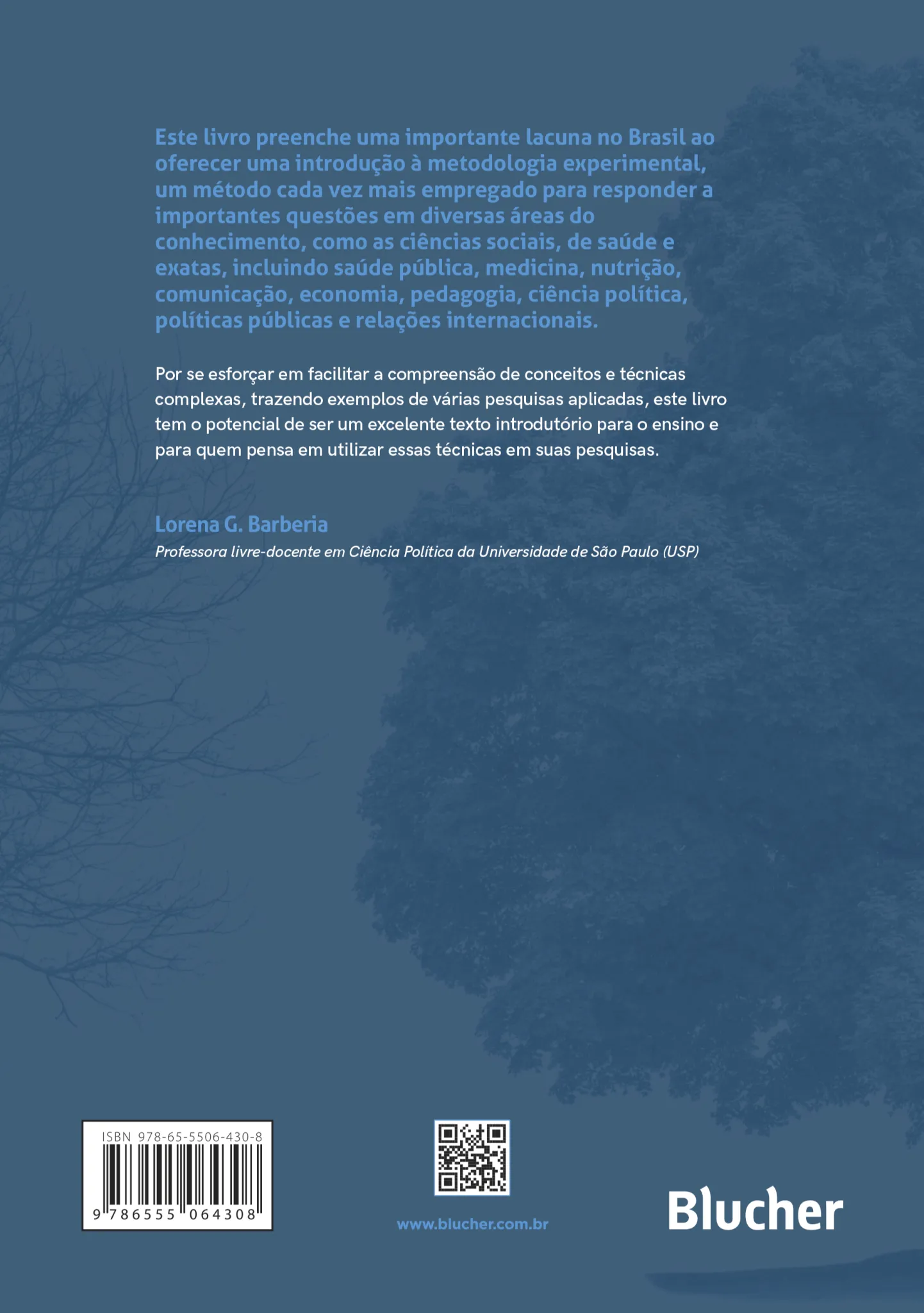 Este livro preenche uma importante lacuna no Brasil ao oferecer uma introdução à metodologia experimental, um método cada vez mais empregado para responder a importantes questões em diversas áreas do conhecimento, como as ciências sociais, de saúde e exatas, incluindo saúde pública, medicina, nutrição, comunicação, economia, pedagogia, ciência política, políticas públicas e relações internacionais.

Por se esforçar em facilitar a compreensão de conceitos e técnicas complexas, trazendo exemplos de várias pesquisas aplicadas, este livro tem o potencial de ser um excelente texto introdutório para o ensino e para quem pensa em utilizar essas técnicas em suas pesquisas.

Lorena G. Barberia
Professora livre-docente em Ciência Política da Universidade de São Paulo (USP)

ISBN 978-65-5506-430-8
9 786555 064308

www.blucher.com.br

Blucher